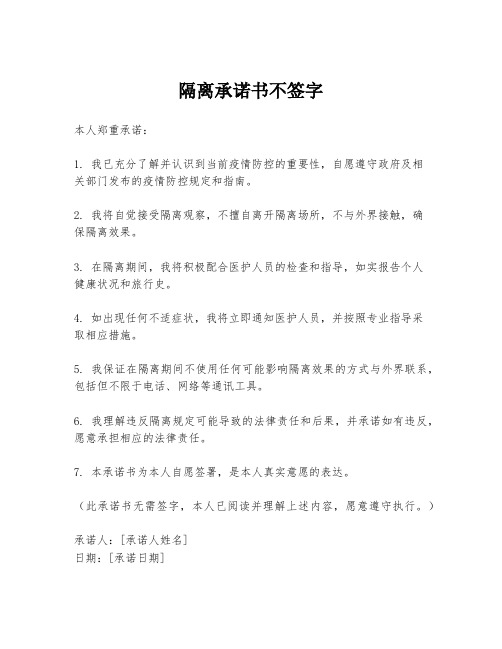 隔离承诺书不签字

本人郑重承诺：

1. 我已充分了解并认识到当前疫情防控的重要性，自愿遵守政府及相关部门发布的疫情防控规定和指南。

2. 我将自觉接受隔离观察，不擅自离开隔离场所，不与外界接触，确保隔离效果。

3. 在隔离期间，我将积极配合医护人员的检查和指导，如实报告个人健康状况和旅行史。

4. 如出现任何不适症状，我将立即通知医护人员，并按照专业指导采取相应措施。

5. 我保证在隔离期间不使用任何可能影响隔离效果的方式与外界联系，包括但不限于电话、网络等通讯工具。

6. 我理解违反隔离规定可能导致的法律责任和后果，并承诺如有违反，愿意承担相应的法律责任。

7. 本承诺书为本人自愿签署，是本人真实意愿的表达。

（此承诺书无需签字，本人已阅读并理解上述内容，愿意遵守执行。）

承诺人：[承诺人姓名]
日期：[承诺日期]